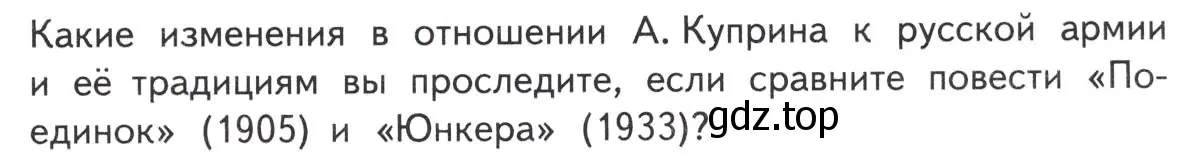 Какие изменения в отношении А. Куприна к русской армии и её традициям вы проследите, если сравните повести «Поединок» (1905) и «Юнкера» (1933)?

gdz.top